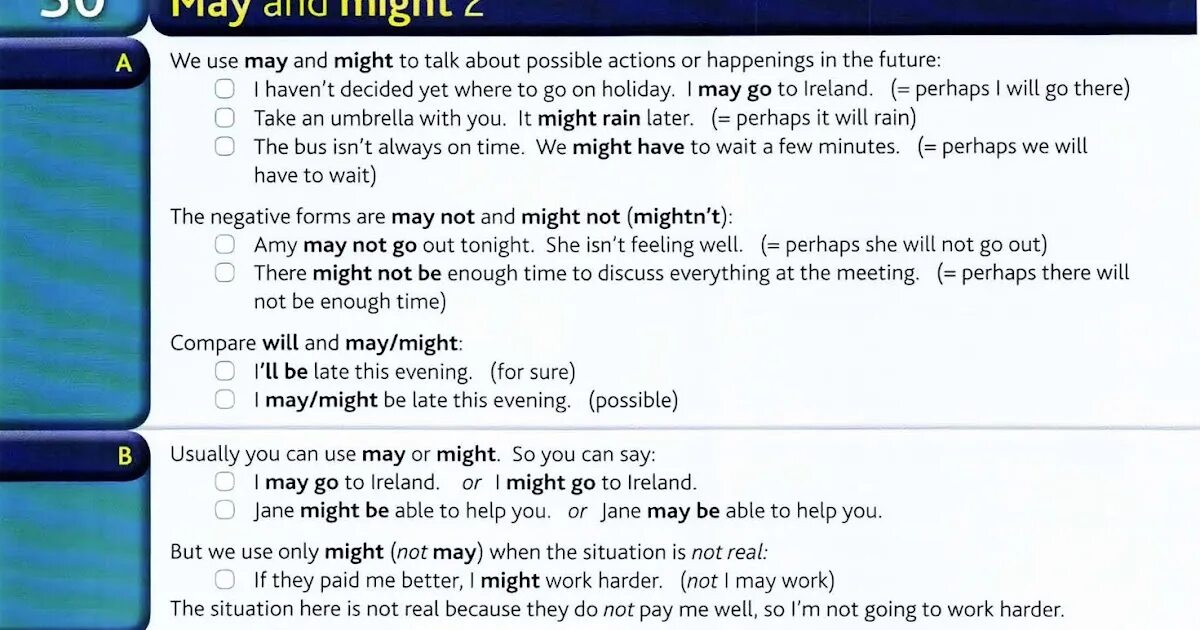 30 May and might 2

A

We use may and might to talk about possible actions or happenings in the future:
I haven't decided yet where to go on holiday. I may go to Ireland. (= perhaps I will go there)
Take an umbrella with you. It might rain later. (= perhaps it will rain)
The bus isn't always on time. We might have to wait a few minutes. (= perhaps we will have to wait)

The negative forms are may not and might not (mightn't):
Amy may not go out tonight. She isn't feeling well. (= perhaps she will not go out)
There might not be enough time to discuss everything at the meeting. (= perhaps there will not be enough time)

Compare will and may/might:
I'll be late this evening. (for sure)
I may/might be late this evening. (possible)

B

Usually you can use may or might. So you can say:
I may go to Ireland. or I might go to Ireland.
Jane might be able to help you. or Jane may be able to help you.

But we use only might (not may) when the situation is not real:
If they paid me better, I might work harder. (not I may work)
The situation here is not real because they do not pay me well, so I'm not going to work harder.